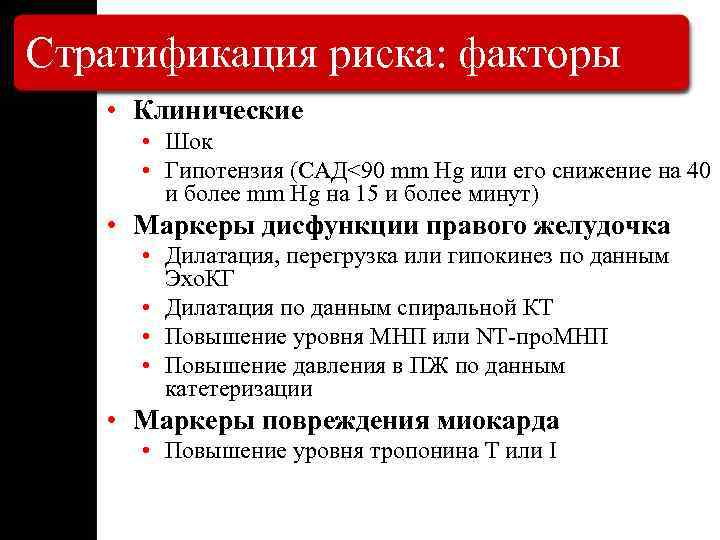 Стратификация риска: факторы

• Клинические
  • Шок
  • Гипотензия (САД<90 mm Hg или его снижение на 40 и более mm Hg на 15 и более минут)
• Маркеры дисфункции правого желудочка
  • Дилатация, перегрузка или гипокинез по данным ЭхоКГ
  • Дилатация по данным спиральной КТ
  • Повышение уровня МНП или NT-проМНП
  • Повышение давления в ПЖ по данным катетеризации
• Маркеры повреждения миокарда
  • Повышение уровня тропонина Т или I